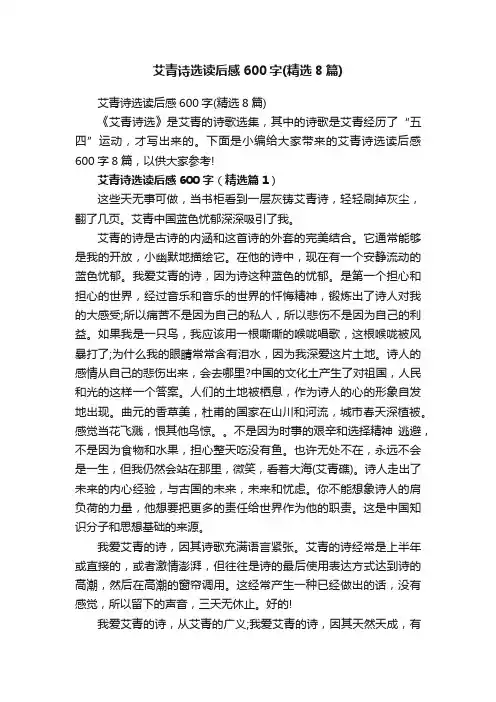 艾青诗选读后感600字(精选8篇)

艾青诗选读后感600字(精选8篇)

《艾青诗选》是艾青的诗歌选集，其中的诗歌是艾青经历了“五四”运动，才写出来的。下面是小编给大家带来的艾青诗选读后感600字8篇，以供大家参考!

艾青诗选读后感600字（精选篇1）

这些天无事可做，当书柜看到一层灰铸艾青诗，轻轻刷掉灰尘，翻了几页。艾青中国蓝色忧郁深深吸引了我。

艾青的诗是古诗的内涵和这首诗的外套的完美结合。它通常能够是我的开放，小幽默地描绘它。在他的诗中，现在有一个安静流动的蓝色忧郁。我爱艾青的诗，因为诗这种蓝色的忧郁。是第一个担心和担心的世界，经过音乐和音乐的世界的忏悔精神，锻炼出了诗人对我的大感受;所以痛苦不是因为自己的私人，所以悲伤不是因为自己的利益。如果我是一只鸟，我应该用一根嘶嘶的喉咙唱歌，这根喉咙被风暴打了;为什么我的眼睛常常含有泪水，因为我深爱这片土地。诗人的感情从自己的悲伤出来，会去哪里?中国的文化土产生了对祖国，人民和光的这样一个答案。人们的土地被栖息，作为诗人的心的形象自发地出现。曲元的香草美，杜甫的国家在山川和河流，城市春天深植被。感觉当花飞溅，恨其他鸟惊。。不是因为时事的艰辛和选择精神 逃避，不是因为食物和水果，担心整天吃没有鱼。也许无处不在，永远不会是一生，但我仍然会站在那里，微笑，看着大海(艾青礁)。诗人走出了未来的内心经验，与古国的未来，未来和忧虑。你不能想象诗人的肩负荷的力量，他想要把更多的责任给世界作为他的职责。这是中国知识分子和思想基础的来源。

我爱艾青的诗，因其诗歌充满语言紧张。艾青的诗经常是上半年或直接的，或者激情澎湃，但往往是诗的最后使用表达方式达到诗的高潮，然后在高潮的窗帘调用。这经常产生一种已经做出的话，没有感觉，所以留下的声音，三天无休止。好的!

我爱艾青的诗，从艾青的广义;我爱艾青的诗，因其天然天成，有